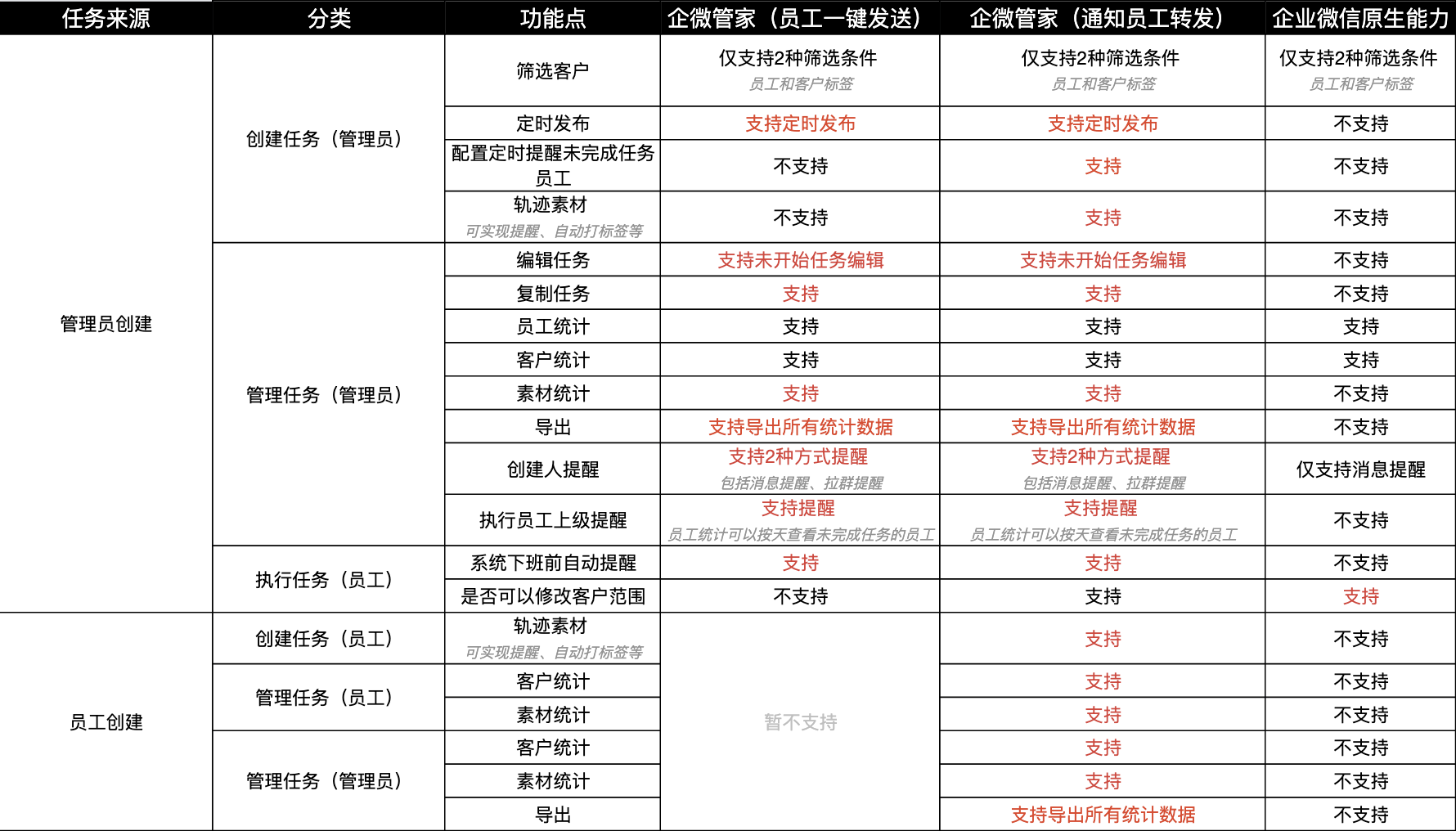 | 任务来源 | 分类 | 功能点 | 企微管家（员工一键发送） | 企微管家（通知员工转发） | 企业微信原生能力 |
|---|---|---|---|---|---|
| 管理员创建 | 创建任务（管理员） | 筛选客户 | 仅支持2种筛选条件 员工和客户标签 | 仅支持2种筛选条件 员工和客户标签 | 仅支持2种筛选条件 员工和客户标签 |
| | | 定时发布 | 支持定时发布 | 支持定时发布 | 不支持 |
| | | 配置定时提醒未完成任务员工 | 不支持 | 支持 | 不支持 |
| | | 轨迹素材 可实现提醒、自动打标签等 | 不支持 | 支持 | 不支持 |
| | 管理任务（管理员） | 编辑任务 | 支持未开始任务编辑 | 支持未开始任务编辑 | 不支持 |
| | | 复制任务 | 支持 | 支持 | 不支持 |
| | | 员工统计 | 支持 | 支持 | 支持 |
| | | 客户统计 | 支持 | 支持 | 支持 |
| | | 素材统计 | 支持 | 支持 | 不支持 |
| | | 导出 | 支持导出所有统计数据 | 支持导出所有统计数据 | 不支持 |
| | | 创建人提醒 | 支持2种方式提醒 包括消息提醒、拉群提醒 | 支持2种方式提醒 包括消息提醒、拉群提醒 | 仅支持消息提醒 |
| | | 执行员工上级提醒 | 支持提醒 员工统计可以按天查看未完成任务的员工 | 支持提醒 员工统计可以按天查看未完成任务的员工 | 不支持 |
| | 执行任务（员工） | 系统下班前自动提醒 | 支持 | 支持 | 不支持 |
| | | 是否可以修改客户范围 | 不支持 | 支持 | 支持 |
| 员工创建 | 创建任务（员工） | 轨迹素材 可实现提醒、自动打标签等 | 暂不支持 | 支持 | 不支持 |
| | 管理任务（员工） | 客户统计 | | 支持 | 不支持 |
| | | 素材统计 | | 支持 | 不支持 |
| | 管理任务（管理员） | 客户统计 | | 支持 | 不支持 |
| | | 素材统计 | | 支持 | 不支持 |
| | | 导出 | | 支持导出所有统计数据 | 不支持 |